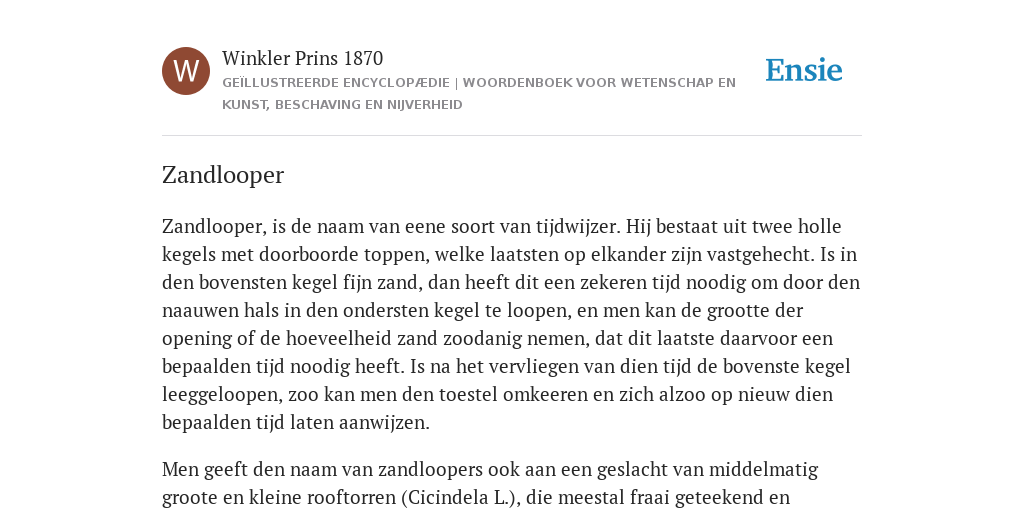 W

Winkler Prins 1870

GEÏLLUSTREERDE ENCYCLOPÆDIE | WOORDENBOEK VOOR WETENSCHAP EN KUNST, BESCHAVING EN NIJVERHEID

Ensie

Zandlooper

Zandlooper, is de naam van eene soort van tijdwijzer. Hij bestaat uit twee holle kegels met doorboorde toppen, welke laatsten op elkander zijn vastgehecht. Is in den bovensten kegel fijn zand, dan heeft dit een zekeren tijd noodig om door den naauwen hals in den ondersten kegel te loopen, en men kan de grootte der opening of de hoeveelheid zand zoodanig nemen, dat dit laatste daarvoor een bepaalden tijd noodig heeft. Is na het vervliegen van dien tijd de bovenste kegel leeggeloopen, zoo kan men den toestel omkeeren en zich alzoo op nieuw dien bepaalden tijd laten aanwijzen.

Men geeft den naam van zandloopers ook aan een geslacht van middelmatig groote en kleine rooftorren (Cicindela L.), die meestal fraai geteekend en